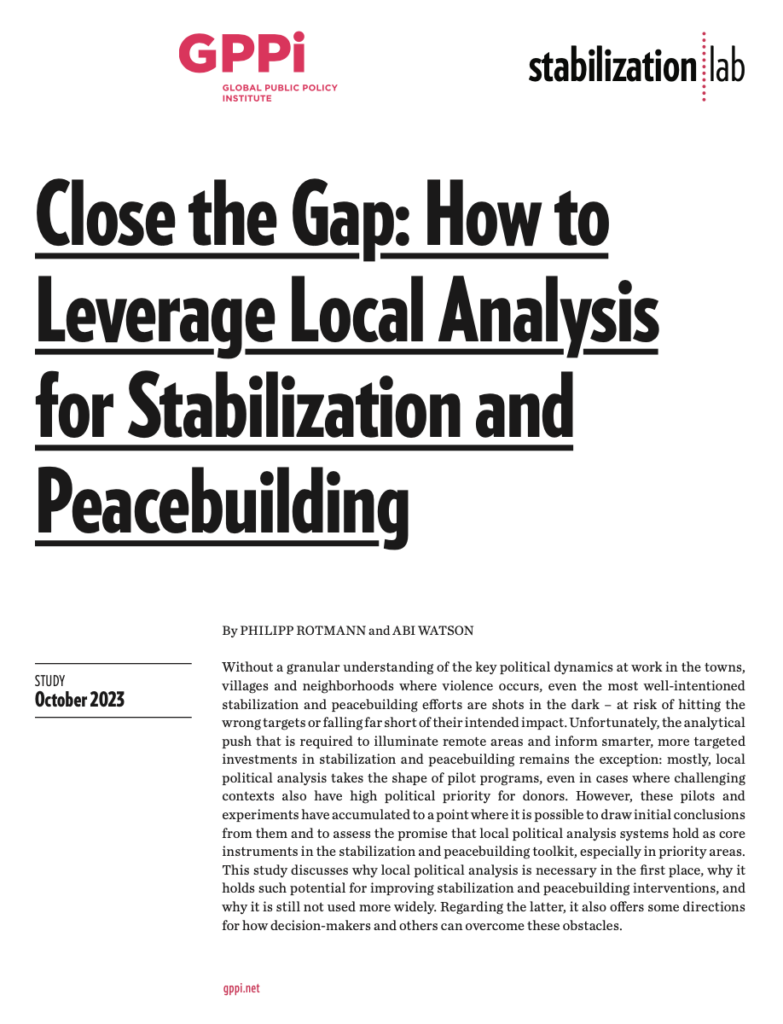 GPPi
GLOBAL PUBLIC POLICY INSTITUTE

stabilization lab

Close the Gap: How to Leverage Local Analysis for Stabilization and Peacebuilding

By PHILIPP ROTMANN and ABI WATSON

STUDY
October 2023

Without a granular understanding of the key political dynamics at work in the towns, villages and neighborhoods where violence occurs, even the most well-intentioned stabilization and peacebuilding efforts are shots in the dark – at risk of hitting the wrong targets or falling far short of their intended impact. Unfortunately, the analytical push that is required to illuminate remote areas and inform smarter, more targeted investments in stabilization and peacebuilding remains the exception: mostly, local political analysis takes the shape of pilot programs, even in cases where challenging contexts also have high political priority for donors. However, these pilots and experiments have accumulated to a point where it is possible to draw initial conclusions from them and to assess the promise that local political analysis systems hold as core instruments in the stabilization and peacebuilding toolkit, especially in priority areas. This study discusses why local political analysis is necessary in the first place, why it holds such potential for improving stabilization and peacebuilding interventions, and why it is still not used more widely. Regarding the latter, it also offers some directions for how decision-makers and others can overcome these obstacles.

gppi.net